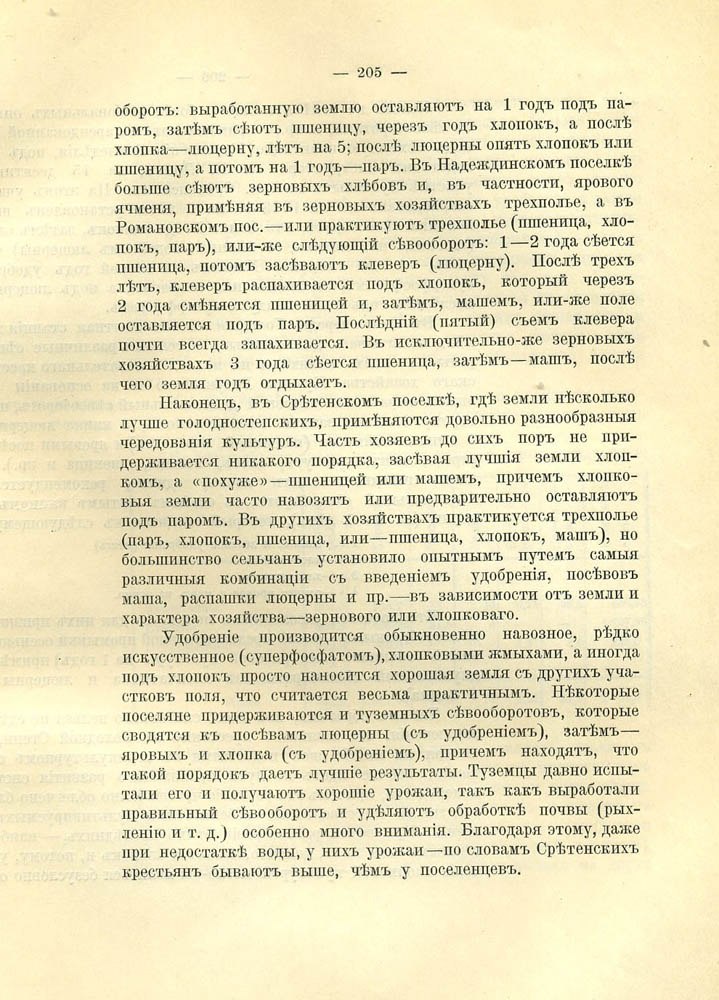 — 205 —

оборотъ: выработанную землю оставляютъ на 1 годъ подъ паромъ, затѣмъ сѣютъ пшеницу, черезъ годъ хлопокъ, а послѣ хлопка—люцерну, лѣтъ на 5; послѣ люцерны опять хлопокъ или пшеницу, а потомъ на 1 годъ—паръ. Въ Надеждинскомъ поселкѣ больше сѣютъ зерновыхъ хлѣбовъ и, въ частности, ярового ячменя, примѣняя въ зерновыхъ хозяйствахъ трехполье, а въ Романовскомъ пос.—или практикуютъ трехполье (пшеница, хлопокъ, паръ), или-же слѣдующій сѣвооборотъ: 1—2 года сѣется пшеница, потомъ засѣваютъ клеверъ (люцерну). Послѣ трехъ лѣтъ, клеверъ распахивается подъ хлопокъ, который черезъ 2 года смѣняется пшеницей и, затѣмъ, машемъ, или-же поле оставляется подъ паръ. Послѣдній (пятый) съемъ клевера почти всегда запахивается. Въ исключительно-же зерновыхъ хозяйствахъ 3 года сѣется пшеница, затѣмъ—машъ, послѣ чего земля годъ отдыхаетъ.

Наконецъ, въ Срѣтенскомъ поселкѣ, гдѣ земли нѣсколько лучше голодностепскихъ, примѣняются довольно разнообразныя чередованія культуръ. Часть хозяевъ до сихъ поръ не придерживается никакого порядка, засѣвая лучшія земли хлопкомъ, а «похуже»—пшеницей или машемъ, причемъ хлопковыя земли часто навозятъ или предварительно оставляютъ подъ паромъ. Въ другихъ хозяйствахъ практикуется трехполье (паръ, хлопокъ, пшеница, или—пшеница, хлопокъ, машъ), но большинство сельчанъ установило опытнымъ путемъ самыя различныя комбинаціи съ введеніемъ удобренія, посѣвовъ маша, распашки люцерны и пр.—въ зависимости отъ земли и характера хозяйства—зернового или хлопковаго.

Удобреніе производится обыкновенно навозное, рѣдко искусственное (суперфосфатомъ), хлопковыми жмыхами, а иногда подъ хлопокъ просто наносится хорошая земля съ другихъ участковъ поля, что считается весьма практичнымъ. Нѣкоторые поселяне придерживаются и туземныхъ сѣвооборотовъ, которые сводятся къ посѣвамъ люцерны (съ удобреніемъ), затѣмъ—яровыхъ и хлопка (съ удобреніемъ), причемъ находятъ, что такой порядокъ даетъ лучшіе результаты. Туземцы давно испытали его и получаютъ хорошіе урожаи, такъ какъ выработали правильный сѣвооборотъ и удѣляютъ обработкѣ почвы (рыхленію и т. д.) особенно много вниманія. Благодаря этому, даже при недостаткѣ воды, у нихъ урожаи—по словамъ Срѣтенскихъ крестьянъ бываютъ выше, чѣмъ у поселенцевъ.